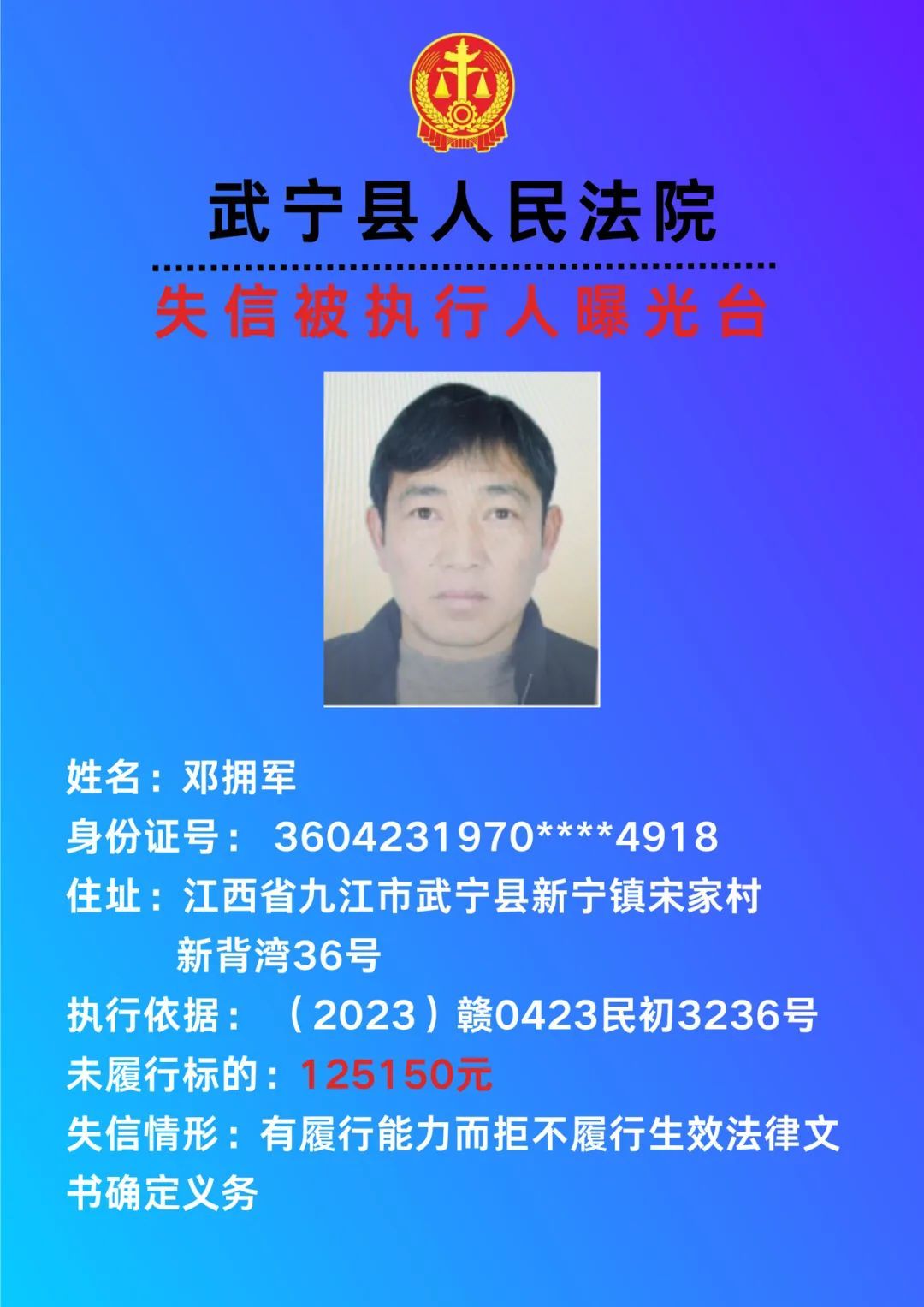 武宁县人民法院

失信被执行人曝光台

姓名：邓拥军

身份证号： 3604231970****4918

住址：江西省九江市武宁县新宁镇宋家村新背湾36号

执行依据：（2023）赣0423民初3236号

未履行标的：125150元

失信情形：有履行能力而拒不履行生效法律文书确定义务